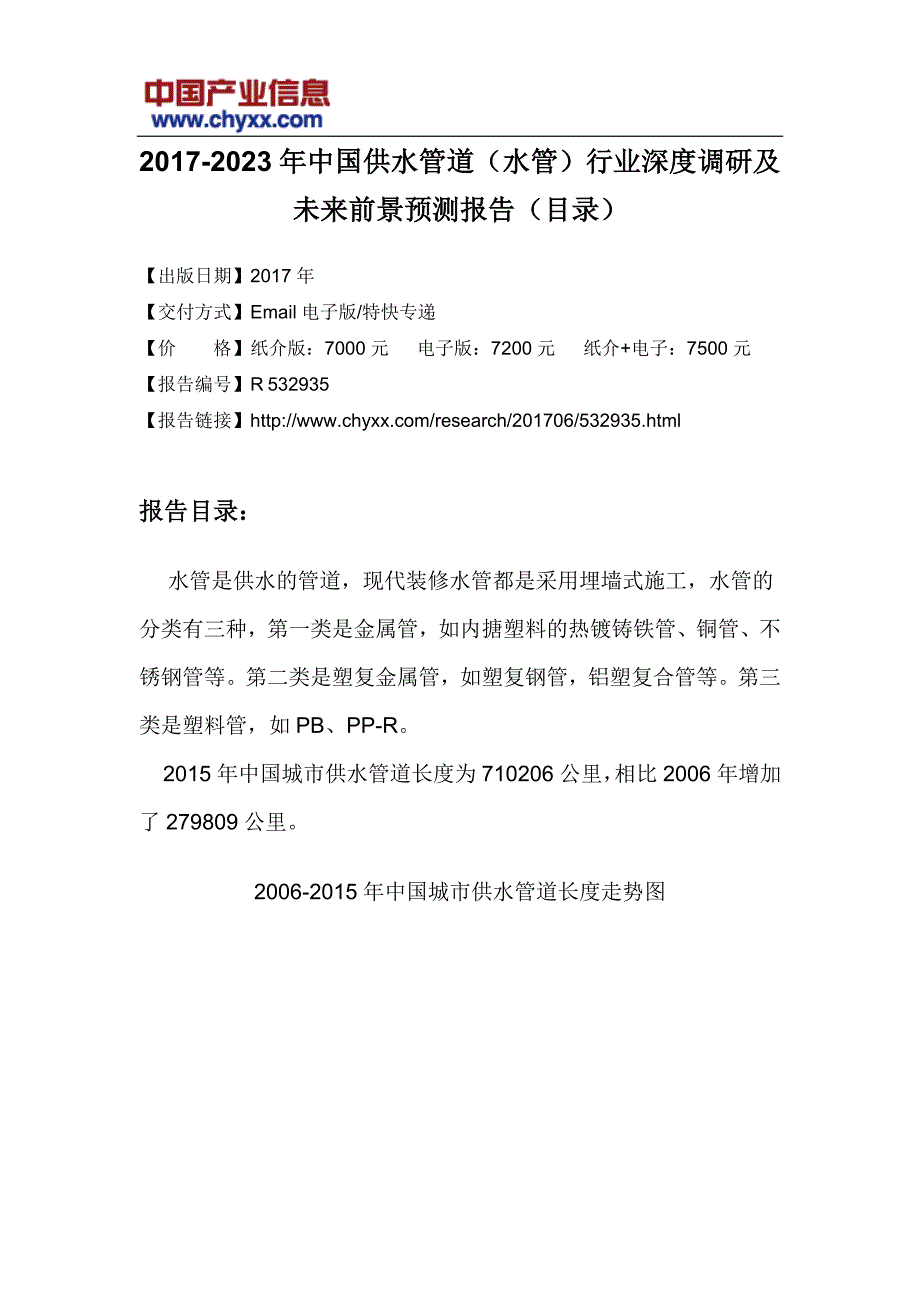 中国产业信息
www.chyxx.com

2017-2023年中国供水管道（水管）行业深度调研及未来前景预测报告（目录）

【出版日期】2017 年
【交付方式】Email 电子版/特快专递
【价　　格】纸介版：7000 元　　电子版：7200 元　　纸介+电子：7500 元
【报告编号】R 532935
【报告链接】http://www.chyxx.com/research/201706/532935.html

报告目录：

水管是供水的管道，现代装修水管都是采用埋墙式施工，水管的分类有三种，第一类是金属管，如内搪塑料的热镀铸铁管、铜管、不锈钢管等。第二类是塑复金属管，如塑复钢管，铝塑复合管等。第三类是塑料管，如 PB、PP-R。

2015 年中国城市供水管道长度为 710206 公里，相比 2006 年增加了 279809 公里。

2006-2015 年中国城市供水管道长度走势图